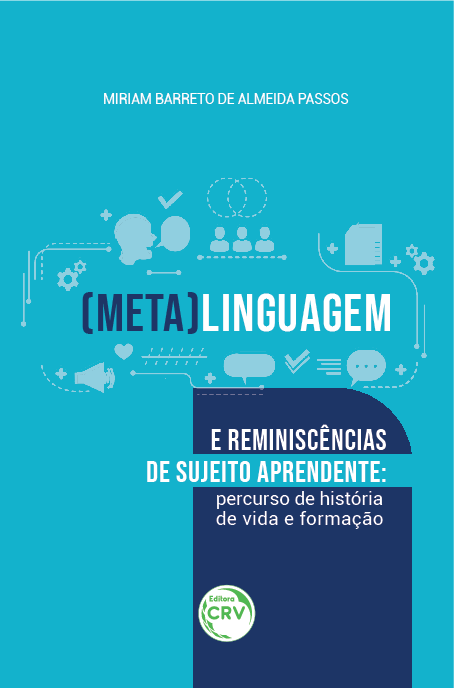 MIRIAM BARRETO DE ALMEIDA PASSOS

(META)LINGUAGEM

E REMINISCÊNCIAS DE SUJEITO APRENDENTE:
percurso de história de vida e formação

Editora
CRV